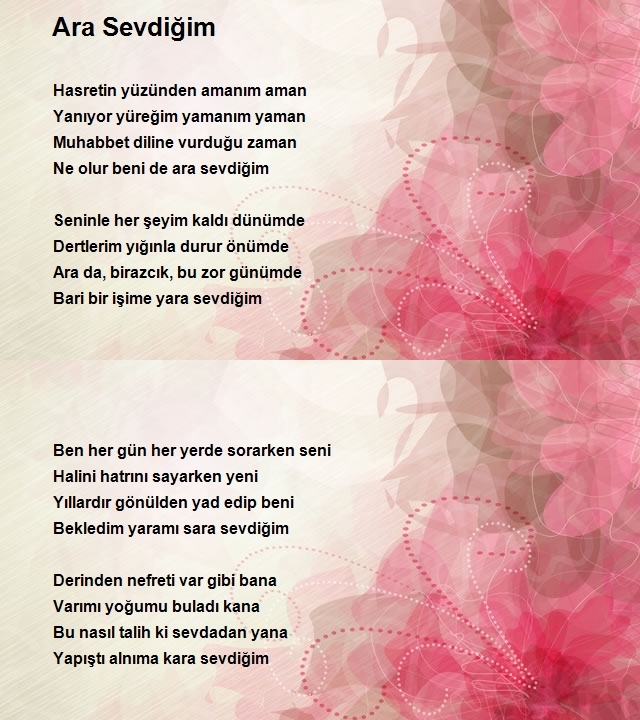 Ara Sevdiğim

Hasretin yüzünden amanım aman
Yanıyor yüreğim yamanım yaman
Muhabbet diline vurduğu zaman
Ne olur beni de ara sevdiğim

Seninle her şeyim kaldı dünümde
Dertlerim yığınla durur önümde
Ara da, birazcık, bu zor günümde
Bari bir işime yara sevdiğim

Ben her gün her yerde sorarken seni
Halini hatrını sayarken yeni
Yıllardır gönülden yad edip beni
Bekledim yaramı sara sevdiğim

Derinden nefreti var gibi bana
Varımı yoğumu buladı kana
Bu nasıl talih ki sevdadan yana
Yapıştı alnıma kara sevdiğim